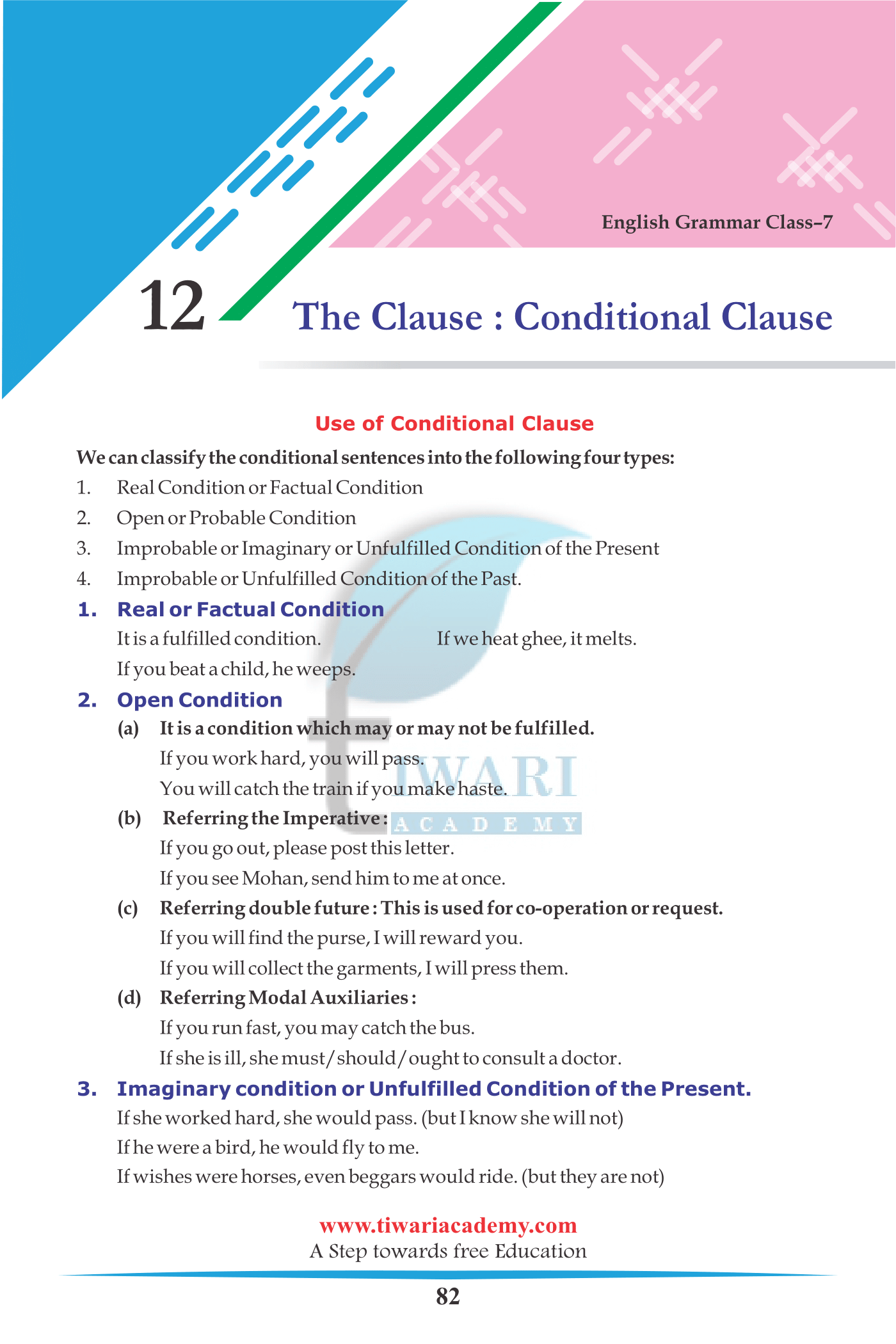 English Grammar Class–7

12 The Clause : Conditional Clause

Use of Conditional Clause

We can classify the conditional sentences into the following four types:

1. Real Condition or Factual Condition
2. Open or Probable Condition
3. Improbable or Imaginary or Unfulfilled Condition of the Present
4. Improbable or Unfulfilled Condition of the Past.

1. Real or Factual Condition

It is a fulfilled condition. If we heat ghee, it melts.

If you beat a child, he weeps.

2. Open Condition

(a) It is a condition which may or may not be fulfilled.

If you work hard, you will pass.

You will catch the train if you make haste.

(b) Referring the Imperative :

If you go out, please post this letter.

If you see Mohan, send him to me at once.

(c) Referring double future : This is used for co-operation or request.

If you will find the purse, I will reward you.

If you will collect the garments, I will press them.

(d) Referring Modal Auxiliaries :

If you run fast, you may catch the bus.

If she is ill, she must/should/ought to consult a doctor.

3. Imaginary condition or Unfulfilled Condition of the Present.

If she worked hard, she would pass. (but I know she will not)

If he were a bird, he would fly to me.

If wishes were horses, even beggars would ride. (but they are not)

TIWARI ACADEMY

www.tiwariacademy.com
A Step towards free Education

82